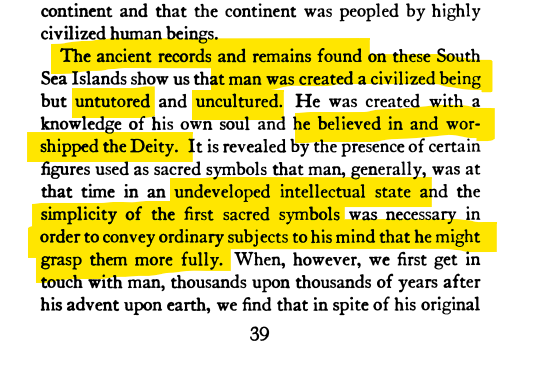 continent and that the continent was peopled by highly civilized human beings.

The ancient records and remains found on these South Sea Islands show us that man was created a civilized being but untutored and uncultured. He was created with a knowledge of his own soul and he believed in and worshipped the Deity. It is revealed by the presence of certain figures used as sacred symbols that man, generally, was at that time in an undeveloped intellectual state and the simplicity of the first sacred symbols was necessary in order to convey ordinary subjects to his mind that he might grasp them more fully. When, however, we first get in touch with man, thousands upon thousands of years after his advent upon earth, we find that in spite of his original

39